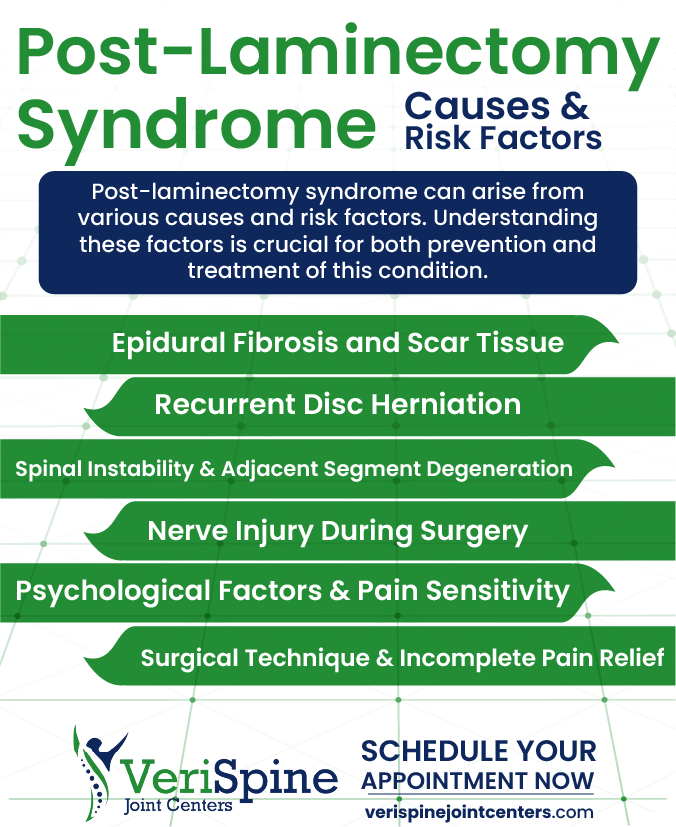 Post-Laminectomy Syndrome Causes & Risk Factors

Post-laminectomy syndrome can arise from various causes and risk factors. Understanding these factors is crucial for both prevention and treatment of this condition.

Epidural Fibrosis and Scar Tissue

Recurrent Disc Herniation

Spinal Instability & Adjacent Segment Degeneration

Nerve Injury During Surgery

Psychological Factors & Pain Sensitivity

Surgical Technique & Incomplete Pain Relief

VeriSpine Joint Centers

SCHEDULE YOUR APPOINTMENT NOW
verispinejointcenters.com